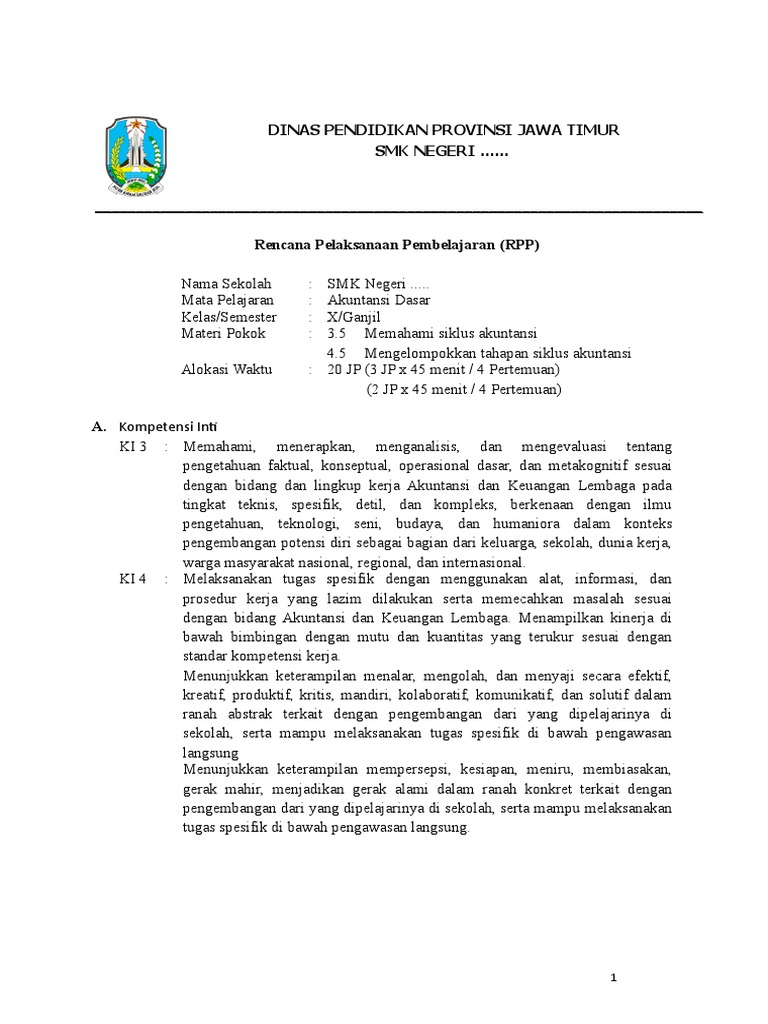 DINAS PENDIDIKAN PROVINSI JAWA TIMUR
SMK NEGERI ......

Rencana Pelaksanaan Pembelajaran (RPP)

Nama Sekolah : SMK Negeri .....
Mata Pelajaran : Akuntansi Dasar
Kelas/Semester : X/Ganjil
Materi Pokok : 3.5 Memahami siklus akuntansi
4.5 Mengelompokkan tahapan siklus akuntansi
Alokasi Waktu : 20 JP (3 JP x 45 menit / 4 Pertemuan)
(2 JP x 45 menit / 4 Pertemuan)

A. Kompetensi Inti
KI 3 : Memahami, menerapkan, menganalisis, dan mengevaluasi tentang pengetahuan faktual, konseptual, operasional dasar, dan metakognitif sesuai dengan bidang dan lingkup kerja Akuntansi dan Keuangan Lembaga pada tingkat teknis, spesifik, detil, dan kompleks, berkenaan dengan ilmu pengetahuan, teknologi, seni, budaya, dan humaniora dalam konteks pengembangan potensi diri sebagai bagian dari keluarga, sekolah, dunia kerja, warga masyarakat nasional, regional, dan internasional.
KI 4 : Melaksanakan tugas spesifik dengan menggunakan alat, informasi, dan prosedur kerja yang lazim dilakukan serta memecahkan masalah sesuai dengan bidang Akuntansi dan Keuangan Lembaga. Menampilkan kinerja di bawah bimbingan dengan mutu dan kuantitas yang terukur sesuai dengan standar kompetensi kerja.
Menunjukkan keterampilan menalar, mengolah, dan menyaji secara efektif, kreatif, produktif, kritis, mandiri, kolaboratif, komunikatif, dan solutif dalam ranah abstrak terkait dengan pengembangan dari yang dipelajarinya di sekolah, serta mampu melaksanakan tugas spesifik di bawah pengawasan langsung
Menunjukkan keterampilan mempersepsi, kesiapan, meniru, membiasakan, gerak mahir, menjadikan gerak alami dalam ranah konkret terkait dengan pengembangan dari yang dipelajarinya di sekolah, serta mampu melaksanakan tugas spesifik di bawah pengawasan langsung.

1